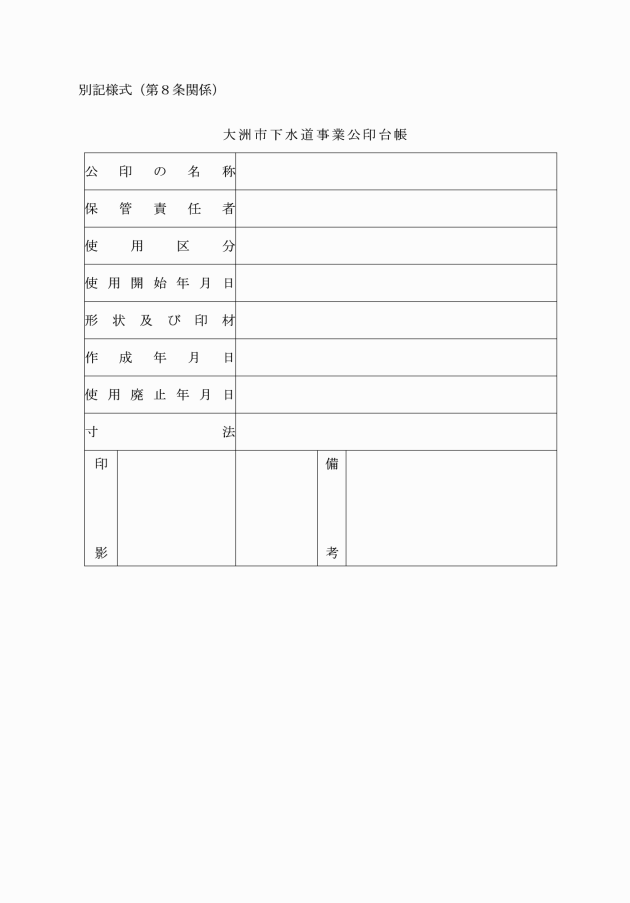 別記様式（第８条関係）

大洲市下水道事業公印台帳

| 公印の名称 | |
|---|---|
| 保管責任者 | |
| 使用区分 | |
| 使用開始年月日 | |
| 形状及び印材 | |
| 作成年月日 | |
| 使用廃止年月日 | |
| 寸法 | |

| 印影 | | | 備考 | |
|---|---|---|---|---|